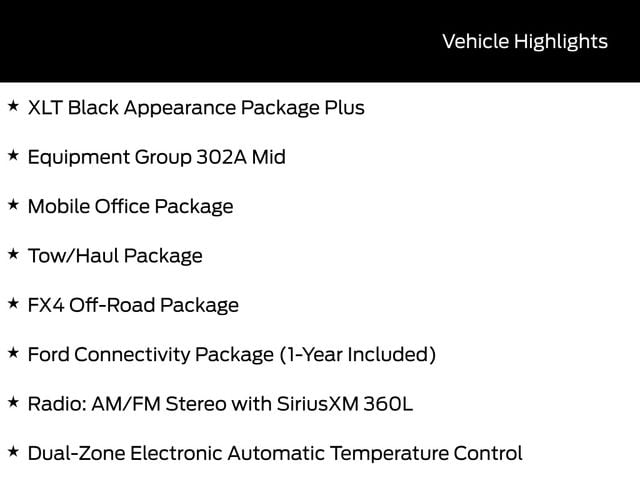 Vehicle Highlights

★ XLT Black Appearance Package Plus

★ Equipment Group 302A Mid

★ Mobile Office Package

★ Tow/Haul Package

★ FX4 Off-Road Package

★ Ford Connectivity Package (1-Year Included)

★ Radio: AM/FM Stereo with SiriusXM 360L

★ Dual-Zone Electronic Automatic Temperature Control